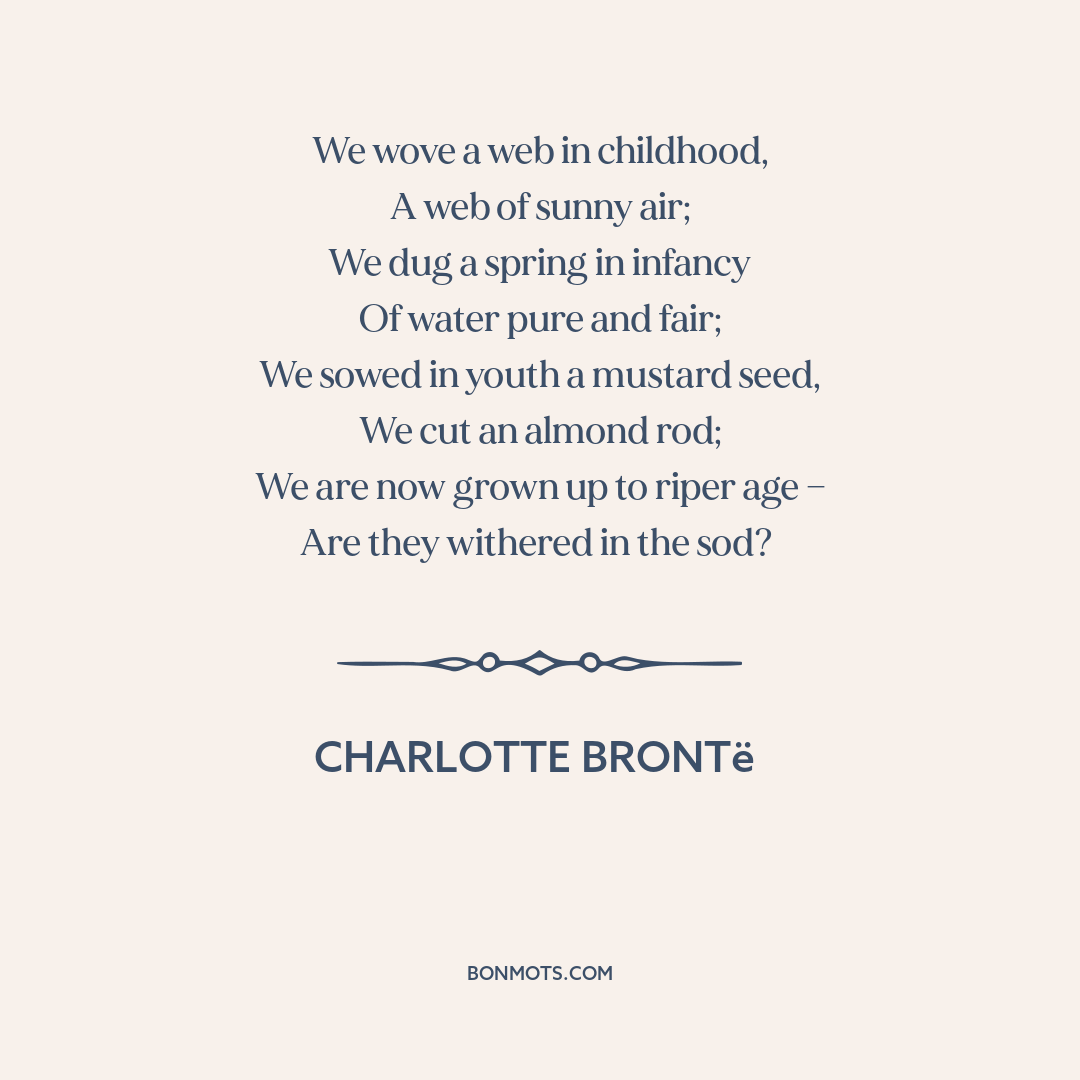 We wove a web in childhood,
A web of sunny air;
We dug a spring in infancy
Of water pure and fair;
We sowed in youth a mustard seed,
We cut an almond rod;
We are now grown up to riper age –
Are they withered in the sod?

CHARLOTTE BRONTë

BONMOTS.COM